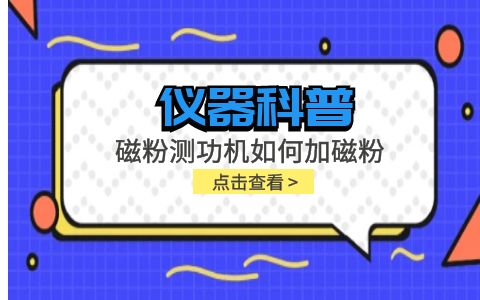 仪器科普

磁粉测功机如何加磁粉

点击查看 >